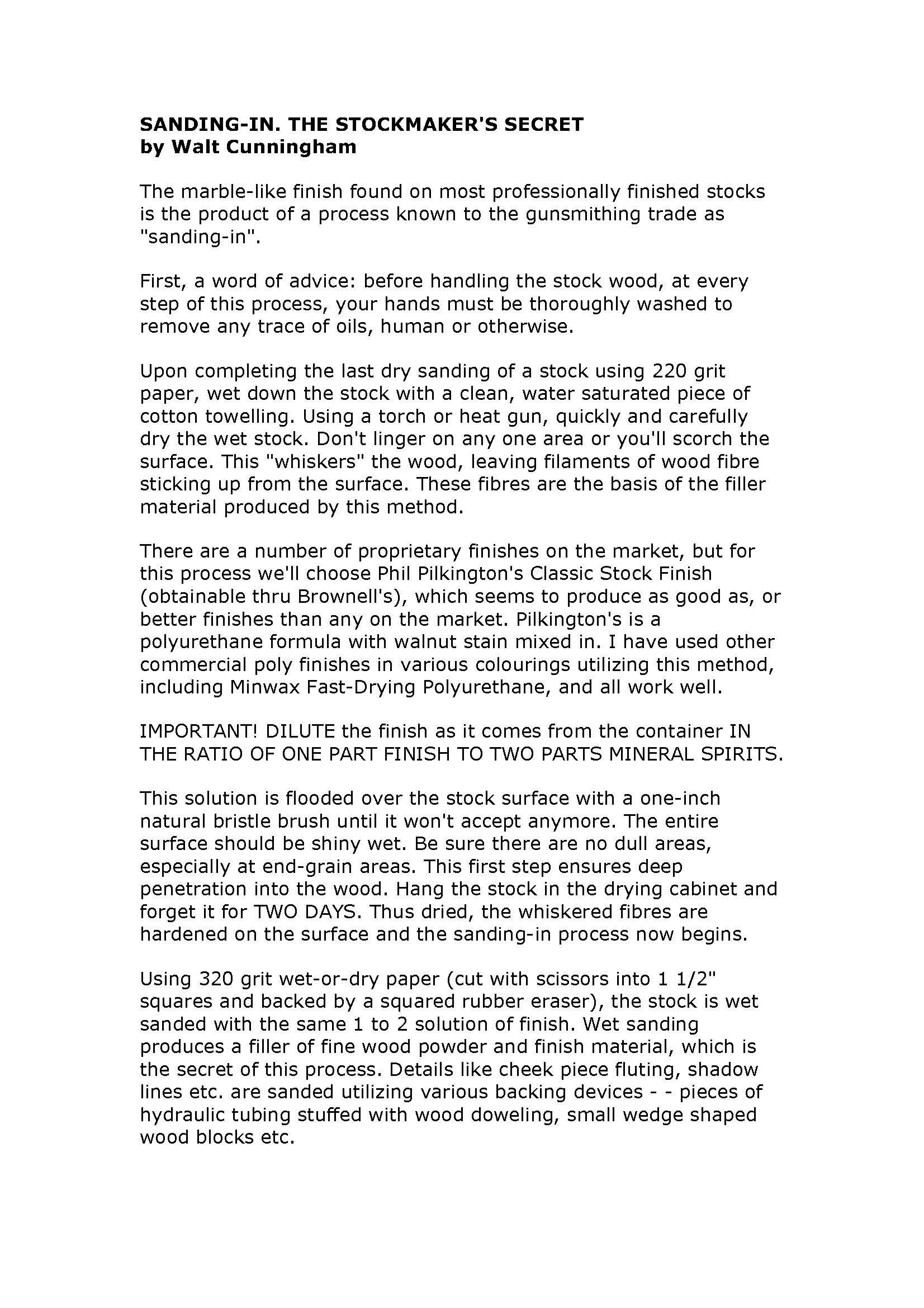 SANDING-IN. THE STOCKMAKER'S SECRET
by Walt Cunningham

The marble-like finish found on most professionally finished stocks is the product of a process known to the gunsmithing trade as "sanding-in".

First, a word of advice: before handling the stock wood, at every step of this process, your hands must be thoroughly washed to remove any trace of oils, human or otherwise.

Upon completing the last dry sanding of a stock using 220 grit paper, wet down the stock with a clean, water saturated piece of cotton towelling. Using a torch or heat gun, quickly and carefully dry the wet stock. Don't linger on any one area or you'll scorch the surface. This "whiskers" the wood, leaving filaments of wood fibre sticking up from the surface. These fibres are the basis of the filler material produced by this method.

There are a number of proprietary finishes on the market, but for this process we'll choose Phil Pilkington's Classic Stock Finish (obtainable thru Brownell's), which seems to produce as good as, or better finishes than any on the market. Pilkington's is a polyurethane formula with walnut stain mixed in. I have used other commercial poly finishes in various colourings utilizing this method, including Minwax Fast-Drying Polyurethane, and all work well.

IMPORTANT! DILUTE the finish as it comes from the container IN THE RATIO OF ONE PART FINISH TO TWO PARTS MINERAL SPIRITS.

This solution is flooded over the stock surface with a one-inch natural bristle brush until it won't accept anymore. The entire surface should be shiny wet. Be sure there are no dull areas, especially at end-grain areas. This first step ensures deep penetration into the wood. Hang the stock in the drying cabinet and forget it for TWO DAYS. Thus dried, the whiskered fibres are hardened on the surface and the sanding-in process now begins.

Using 320 grit wet-or-dry paper (cut with scissors into 1 1/2" squares and backed by a squared rubber eraser), the stock is wet sanded with the same 1 to 2 solution of finish. Wet sanding produces a filler of fine wood powder and finish material, which is the secret of this process. Details like cheek piece fluting, shadow lines etc. are sanded utilizing various backing devices - - pieces of hydraulic tubing stuffed with wood doweling, small wedge shaped wood blocks etc.